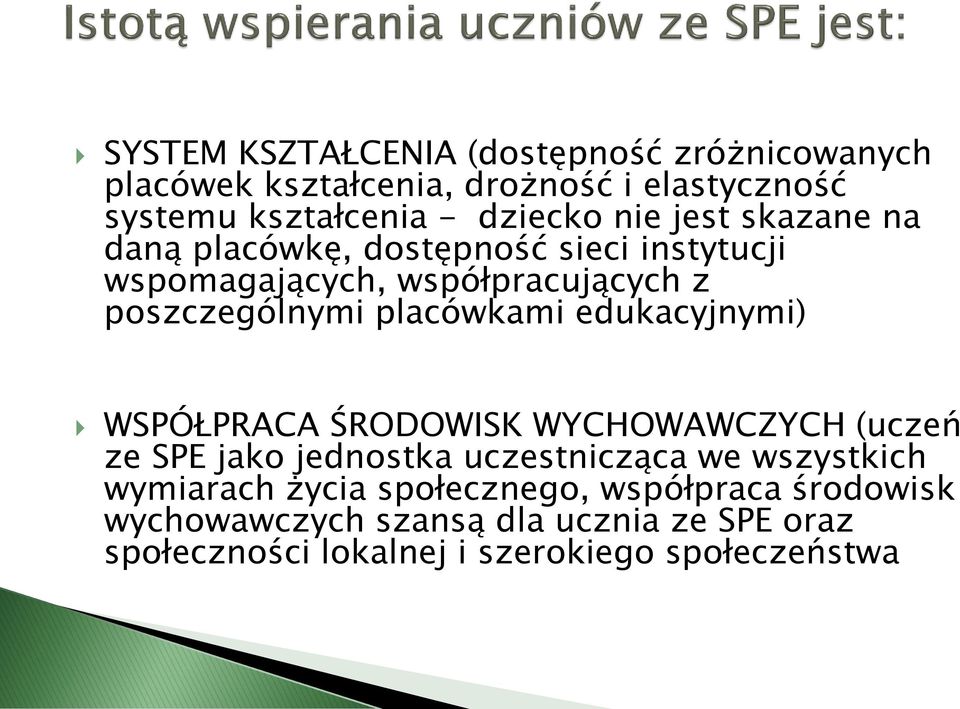 Istotą wspierania uczniów ze SPE jest:

SYSTEM KSZTAŁCENIA (dostępność zróżnicowanych placówek kształcenia, drożność i elastyczność systemu kształcenia -  dziecko nie jest skazane na daną placówkę, dostępność sieci instytucji wspomagających, współpracujących z poszczególnymi placówkami edukacyjnymi)

WSPÓŁPRACA ŚRODOWISK WYCHOWAWCZYCH (uczeń ze SPE jako jednostka uczestnicząca we wszystkich wymiarach życia społecznego, współpraca środowisk wychowawczych szansą dla ucznia ze SPE oraz społeczności lokalnej i szerokiego społeczeństwa